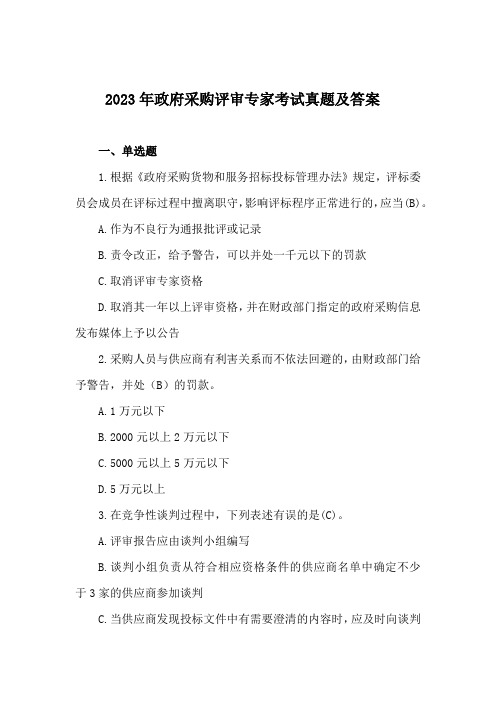 2023年政府采购评审专家考试真题及答案

一、单选题

1.根据《政府采购货物和服务招标投标管理办法》规定，评标委员会成员在评标过程中擅离职守，影响评标程序正常进行的，应当(B)。

A.作为不良行为通报批评或记录

B.责令改正，给予警告，可以并处一千元以下的罚款

C.取消评审专家资格

D.取消其一年以上评审资格，并在财政部门指定的政府采购信息发布媒体上予以公告

2.采购人员与供应商有利害关系而不依法回避的，由财政部门给予警告，并处（B）的罚款。

A.1万元以下

B.2000元以上2万元以下

C.5000元以上5万元以下

D.5万元以上

3.在竞争性谈判过程中，下列表述有误的是(C)。

A.评审报告应由谈判小组编写

B.谈判小组负责从符合相应资格条件的供应商名单中确定不少于3家的供应商参加谈判

C.当供应商发现投标文件中有需要澄清的内容时，应及时向谈判